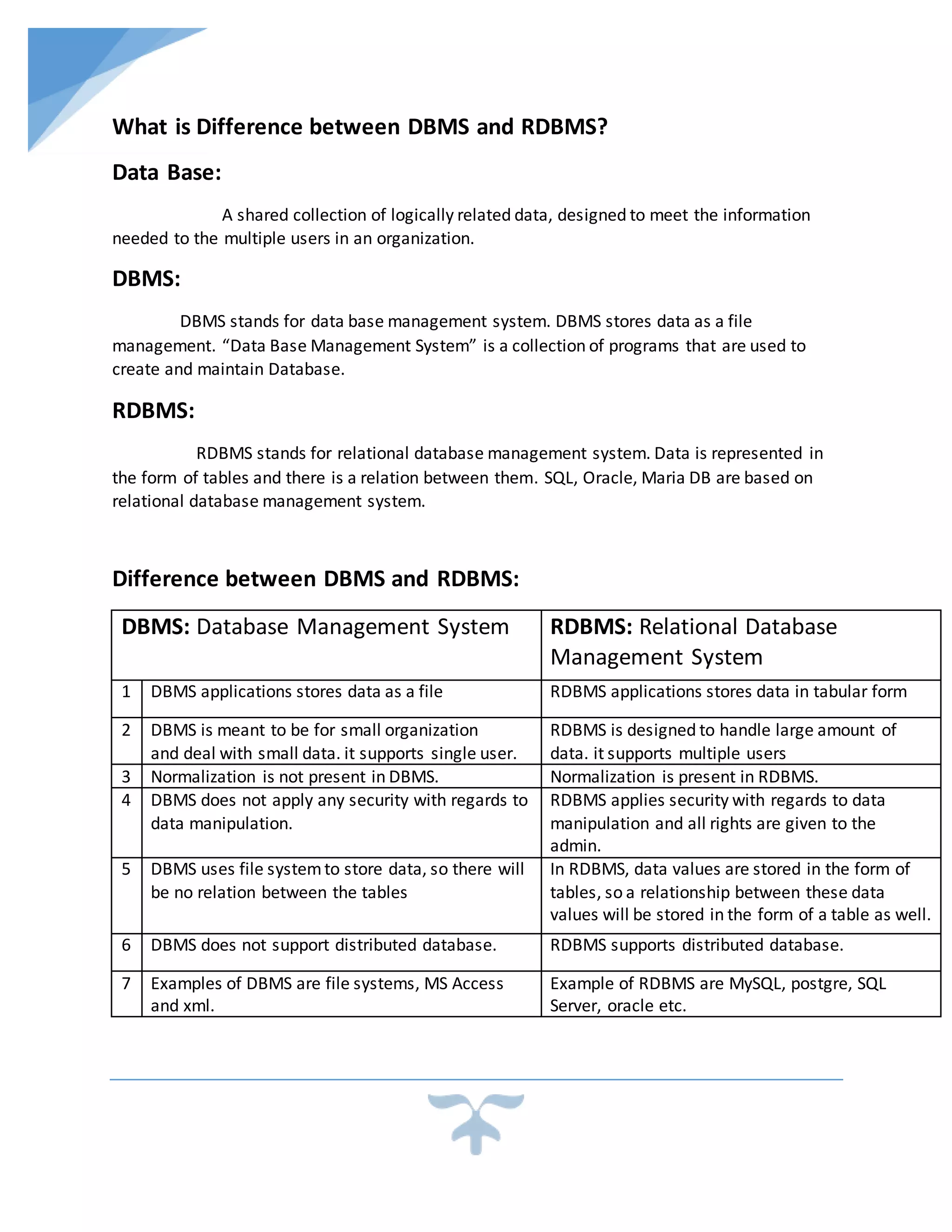 What is Difference between DBMS and RDBMS?

Data Base:

A shared collection of logically related data, designed to meet the information needed to the multiple users in an organization.

DBMS:

DBMS stands for data base management system. DBMS stores data as a file management. “Data Base Management System” is a collection of programs that are used to create and maintain Database.

RDBMS:

RDBMS stands for relational database management system. Data is represented in the form of tables and there is a relation between them. SQL, Oracle, Maria DB are based on relational database management system.

Difference between DBMS and RDBMS:

| | DBMS: Database Management System | RDBMS: Relational Database Management System |
|---|---|---|
| 1 | DBMS applications stores data as a file | RDBMS applications stores data in tabular form |
| 2 | DBMS is meant to be for small organization and deal with small data. it supports single user. | RDBMS is designed to handle large amount of data. it supports multiple users |
| 3 | Normalization is not present in DBMS. | Normalization is present in RDBMS. |
| 4 | DBMS does not apply any security with regards to data manipulation. | RDBMS applies security with regards to data manipulation and all rights are given to the admin. |
| 5 | DBMS uses file system to store data, so there will be no relation between the tables | In RDBMS, data values are stored in the form of tables, so a relationship between these data values will be stored in the form of a table as well. |
| 6 | DBMS does not support distributed database. | RDBMS supports distributed database. |
| 7 | Examples of DBMS are file systems, MS Access and xml. | Example of RDBMS are MySQL, postgre, SQL Server, oracle etc. |